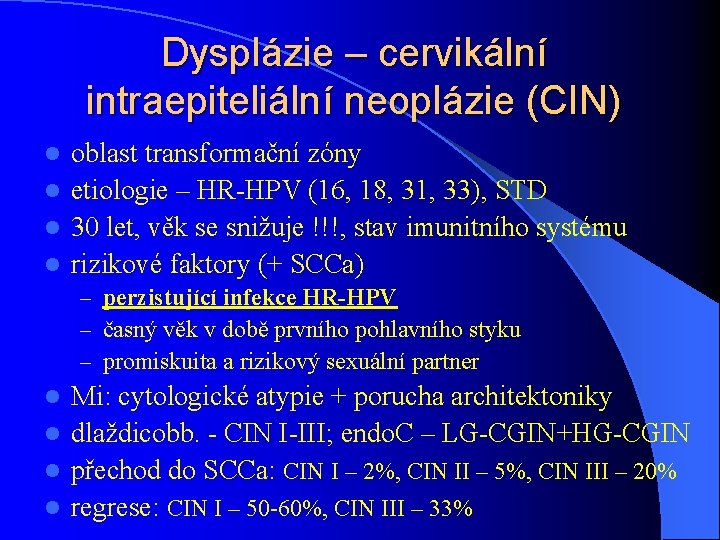 Dysplázie – cervikální intraepiteliální neoplázie (CIN)

- oblast transformační zóny
- etiologie – HR-HPV (16, 18, 31, 33), STD
- 30 let, věk se snižuje !!!, stav imunitního systému
- rizikové faktory (+ SCCa)
  – perzistující infekce HR-HPV
  – časný věk v době prvního pohlavního styku
  – promiskuita a rizikový sexuální partner
- Mi: cytologické atypie + porucha architektoniky
- dlaždicobb. - CIN I-III; endoC – LG-CGIN+HG-CGIN
- přechod do SCCa: CIN I – 2%, CIN II – 5%, CIN III – 20%
- regrese: CIN I – 50-60%, CIN III – 33%